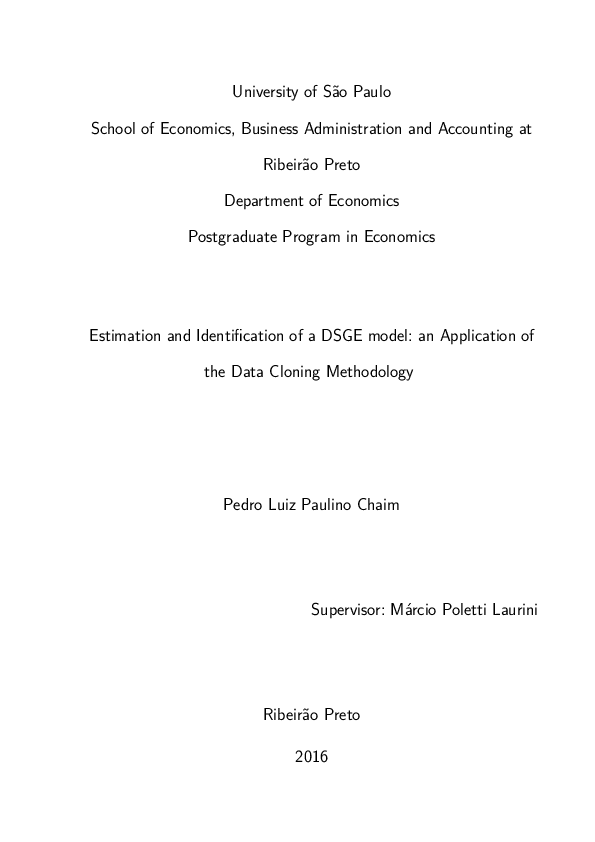 University of São Paulo

School of Economics, Business Administration and Accounting at Ribeirão Preto

Department of Economics

Postgraduate Program in Economics

Estimation and Identification of a DSGE model: an Application of the Data Cloning Methodology

Pedro Luiz Paulino Chaim

Supervisor: Márcio Poletti Laurini

Ribeirão Preto

2016